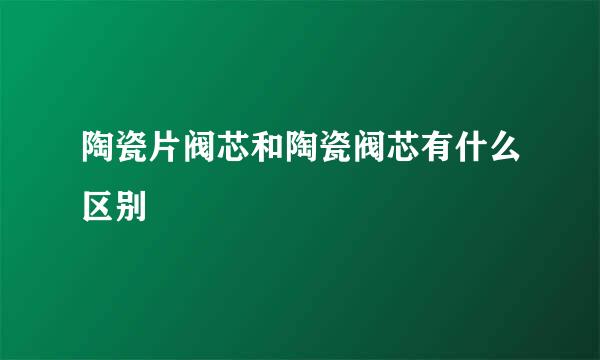 陶瓷片阀芯和陶瓷阀芯有什么区别